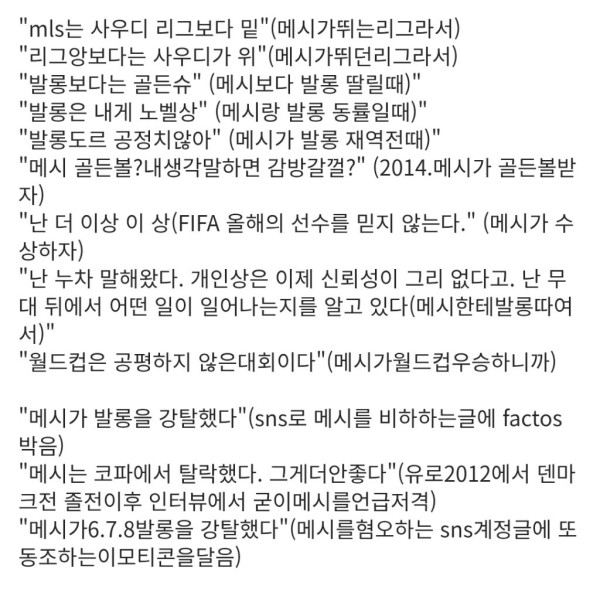 "mls는 사우디 리그보다 밑"(메시가뛰는리그라서)
"리그앙보다는 사우디가 위"(메시가뛰던리그라서)
"발롱보다는 골든슈" (메시보다 발롱 딸릴때)"
"발롱은 내게 노벨상" (메시랑 발롱 동률일때)"
"발롱도르 공정치않아" (메시가 발롱 재역전때)"
"메시 골든볼?내생각말하면 감방갈껄?" (2014.메시가 골든볼받자)
"난 더 이상 이 상(FIFA 올해의 선수를 믿지 않는다." (메시가 수상하자)
"난 누차 말해왔다. 개인상은 이제 신뢰성이 그리 없다고. 난 무대 뒤에서 어떤 일이 일어나는지를 알고 있다(메시한테발롱따여서)"
"월드컵은 공평하지 않은대회이다"(메시가월드컵우승하니까)

"메시가 발롱을 강탈했다"(sns로 메시를 비하하는글에 factos 박음)
"메시는 코파에서 탈락했다. 그게더안좋다"(유로2012에서 덴마크전 졸전이후 인터뷰에서 굳이메시를언급저격)
"메시가6.7.8발롱을 강탈했다"(메시를혐오하는 sns계정글에 또 동조하는이모티콘을달음)